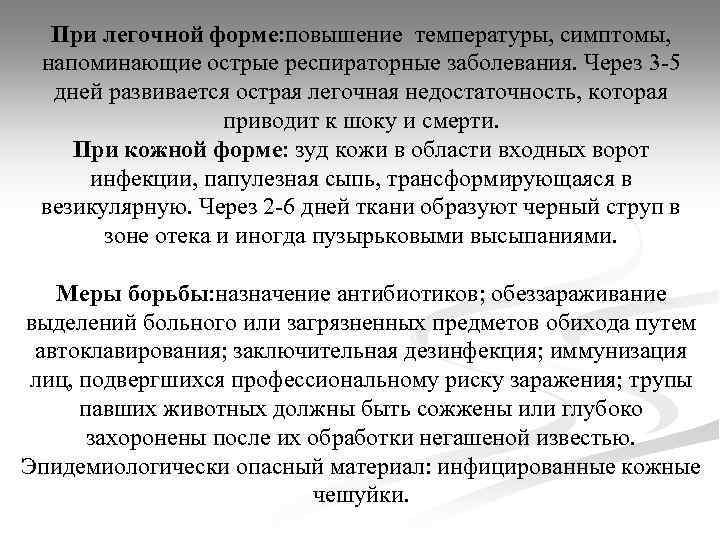 При легочной форме:повышение температуры, симптомы, напоминающие острые респираторные заболевания. Через 3-5 дней развивается острая легочная недостаточность, которая приводит к шоку и смерти.
При кожной форме: зуд кожи в области входных ворот инфекции, папулезная сыпь, трансформирующаяся в везикулярную. Через 2-6 дней ткани образуют черный струп в зоне отека и иногда пузырьковыми высыпаниями.

Меры борьбы:назначение антибиотиков; обеззараживание выделений больного или загрязненных предметов обихода путем автоклавирования; заключительная дезинфекция; иммунизация лиц, подвергшихся профессиональному риску заражения; трупы павших животных должны быть сожжены или глубоко захоронены после их обработки негашеной известью.
Эпидемиологически опасный материал: инфицированные кожные чешуйки.